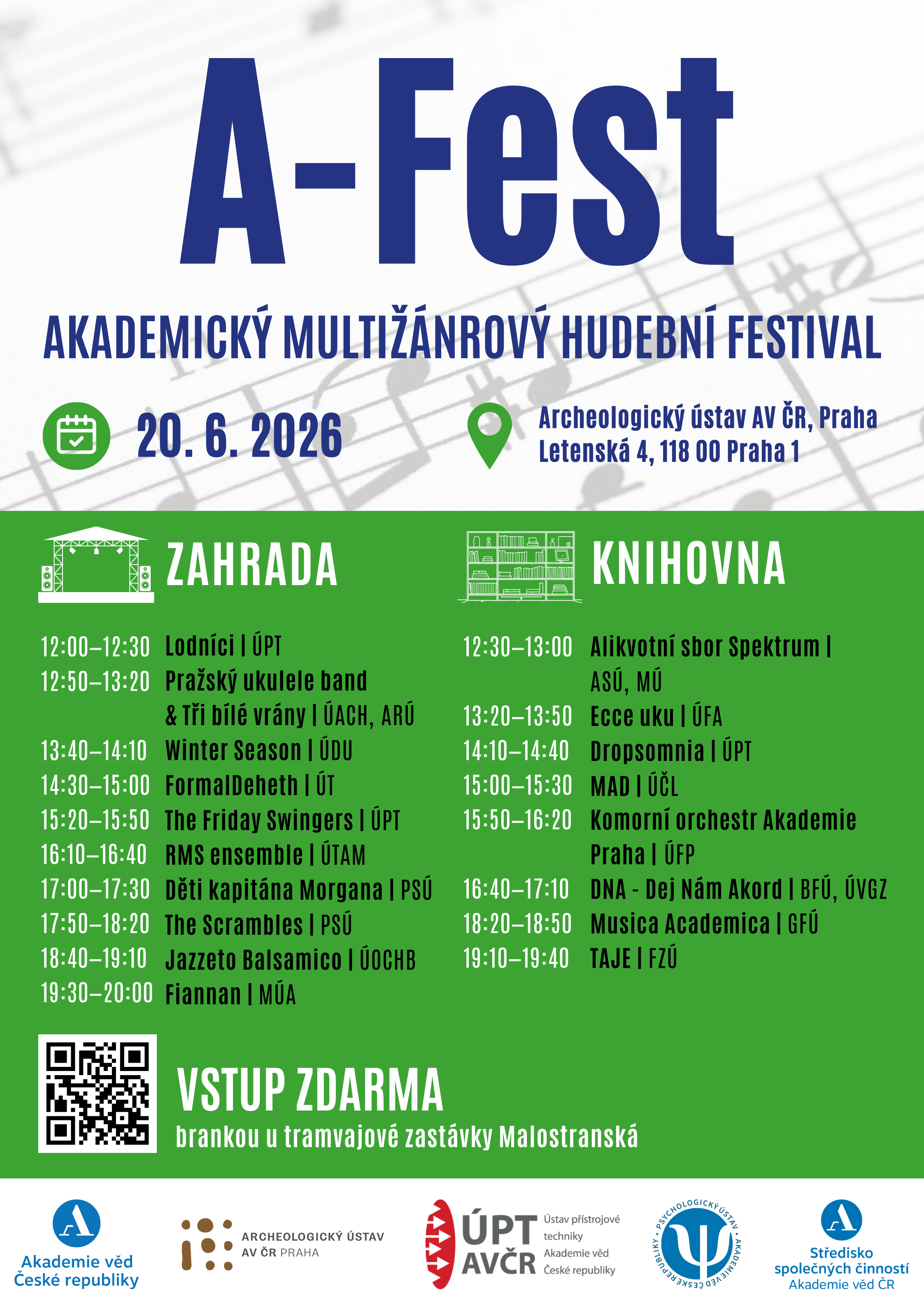 A-Fest

AKADEMICKÝ MULTIŽÁNROVÝ HUDEBNÍ FESTIVAL

20. 6. 2026

Archeologický ústav AV ČR, Praha
Letenská 4, 118 00 Praha 1

ZAHRADA

12:00–12:30 Lodníci | ÚPT
12:50–13:20 Pražský ukulele band & Tři bílé vrány | ÚACH, ARÚ
13:40–14:10 Winter Season | ÚDU
14:30–15:00 FormalDeheth | ÚT
15:20–15:50 The Friday Swingers | ÚPT
16:10–16:40 RMS ensemble | ÚTAM
17:00–17:30 Děti kapitána Morgana | PSÚ
17:50–18:20 The Scrambles | PSÚ
18:40–19:10 Jazzeto Balsamico | ÚOCHB
19:30–20:00 Fiannan | MÚA

KNIHOVNA

12:30–13:00 Alikvotní sbor Spektrum | ASÚ, MÚ
13:20–13:50 Ecce uku | ÚFA
14:10–14:40 Dropsomnia | ÚPT
15:00–15:30 MAD | ÚČL
15:50–16:20 Komorní orchestr Akademie Praha | ÚFP
16:40–17:10 DNA - Dej Nám Akord | BFÚ, ÚVGZ
18:20–18:50 Musica Academica | GFÚ
19:10–19:40 TAJE | FZÚ

VSTUP ZDARMA
brankou u tramvajové zastávky Malostranská

Akademie věd České republiky

ARCHEOLOGICKÝ ÚSTAV AV ČR PRAHA

ÚPT AVČR Ústav přístrojové techniky Akademie věd České republiky

PSYCHOLOGICKÝ ÚSTAV AKADEMIE VĚD ČESKÉ REPUBLIKY

Středisko společných činností Akademie věd ČR